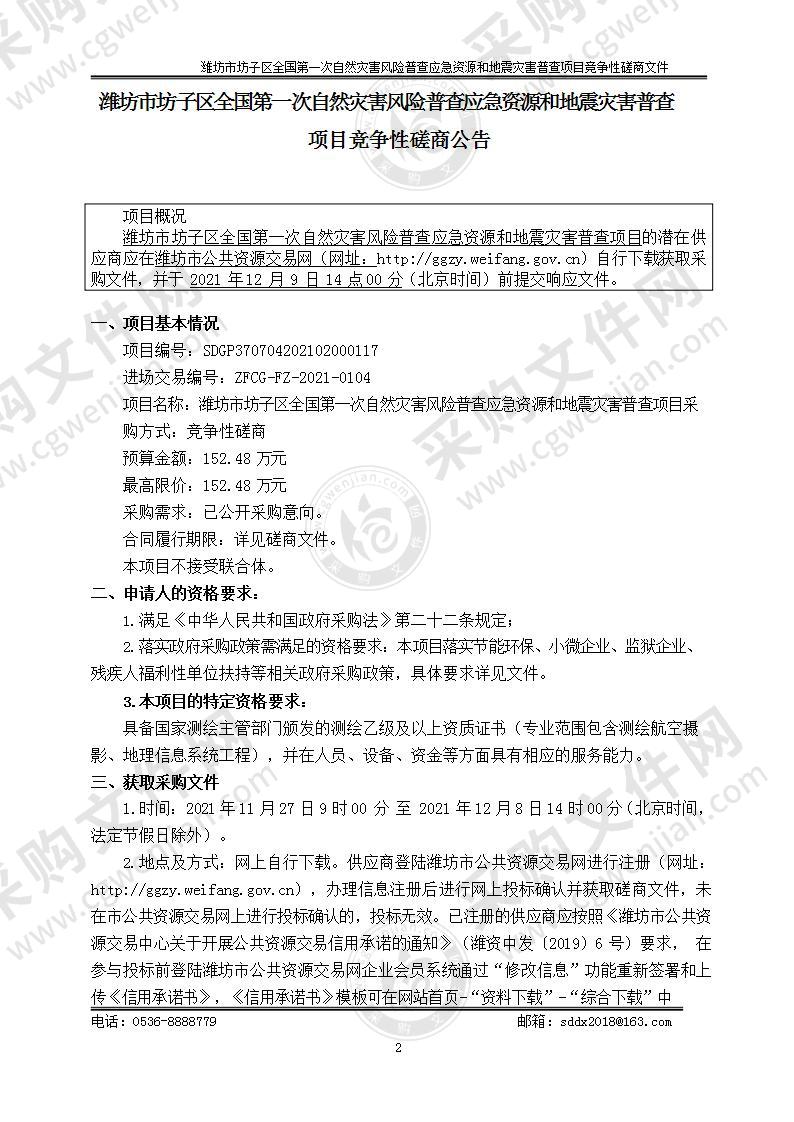 潍坊市坊子区全国第一次自然灾害风险普查应急资源和地震灾害普查项目竞争性磋商文件

潍坊市坊子区全国第一次自然灾害风险普查应急资源和地震灾害普查项目竞争性磋商公告

项目概况
潍坊市坊子区全国第一次自然灾害风险普查应急资源和地震灾害普查项目的潜在供应商应在潍坊市公共资源交易网（网址：http://ggzy.weifang.gov.cn）自行下载获取采购文件，并于 2021 年 12 月 9 日 14 点 00 分（北京时间）前提交响应文件。

一、项目基本情况
项目编号：SDGP370704202102000117
进场交易编号：ZFCG-FZ-2021-0104
项目名称：潍坊市坊子区全国第一次自然灾害风险普查应急资源和地震灾害普查项目采购方式：竞争性磋商
预算金额：152.48 万元
最高限价：152.48 万元
采购需求：已公开采购意向。
合同履行期限：详见磋商文件。
本项目不接受联合体。
二、申请人的资格要求：
1.满足《中华人民共和国政府采购法》第二十二条规定；
2.落实政府采购政策需满足的资格要求：本项目落实节能环保、小微企业、监狱企业、残疾人福利性单位扶持等相关政府采购政策，具体要求详见文件。
3.本项目的特定资格要求：
具备国家测绘主管部门颁发的测绘乙级及以上资质证书（专业范围包含测绘航空摄影、地理信息系统工程），并在人员、设备、资金等方面具有相应的服务能力。
三、获取采购文件
1.时间：2021 年 11 月 27 日 9 时 00 分 至 2021 年 12 月 8 日 14 时 00 分（北京时间，法定节假日除外）。
2.地点及方式：网上自行下载。供应商登陆潍坊市公共资源交易网进行注册（网址：http://ggzy.weifang.gov.cn），办理信息注册后进行网上投标确认并获取磋商文件，未在市公共资源交易网上进行投标确认的，投标无效。已注册的供应商应按照《潍坊市公共资源交易中心关于开展公共资源交易信用承诺的通知》（潍资中发〔2019〕6 号）要求， 在参与投标前登陆潍坊市公共资源交易网企业会员系统通过“修改信息”功能重新签署和上传《信用承诺书》，《信用承诺书》模板可在网站首页-“资料下载”-“综合下载”中

电话：0536-8888779
邮箱：sddx2018@163.com
2